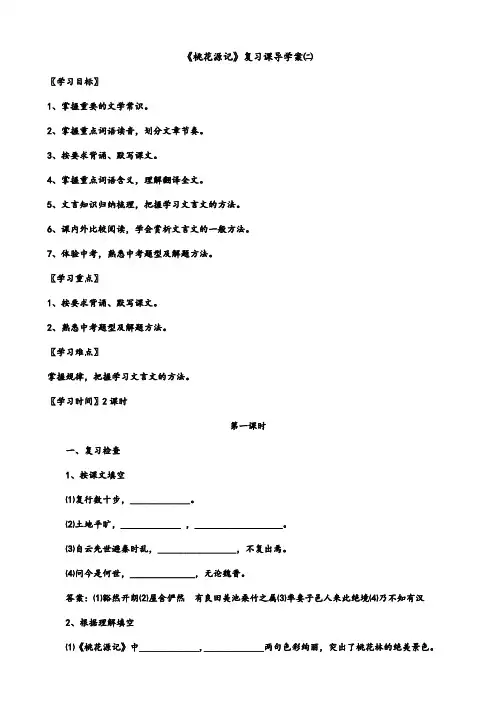 《桃花源记》复习课导学案(二)

〖学习目标〗

1、掌握重要的文学常识。

2、掌握重点词语读音，划分文章节奏。

3、按要求背诵、默写课文。

4、掌握重点词语含义，理解翻译全文。

5、文言知识归纳梳理，把握学习文言文的方法。

6、课内外比较阅读，学会赏析文言文的一般方法。

7、体验中考，熟悉中考题型及解题方法。

〖学习重点〗

1、按要求背诵、默写课文。

2、熟悉中考题型及解题方法。

〖学习难点〗

掌握规律，把握学习文言文的方法。

〖学习时间〗2课时

第一课时

一、复习检查

1、按课文填空

⑴复行数十步，____。

⑵土地平旷，____，____。

⑶自云先世避秦时乱，____，不复出焉。

⑷问今是何世，____，无论魏晋。

答案：⑴豁然开朗⑵屋舍俨然 有良田美池桑竹之属⑶率妻子邑人来此绝境⑷乃不知有汉

2、根据理解填空

⑴《桃花源记》中____，____两句色彩绚丽，突出了桃花林的绝美景色。